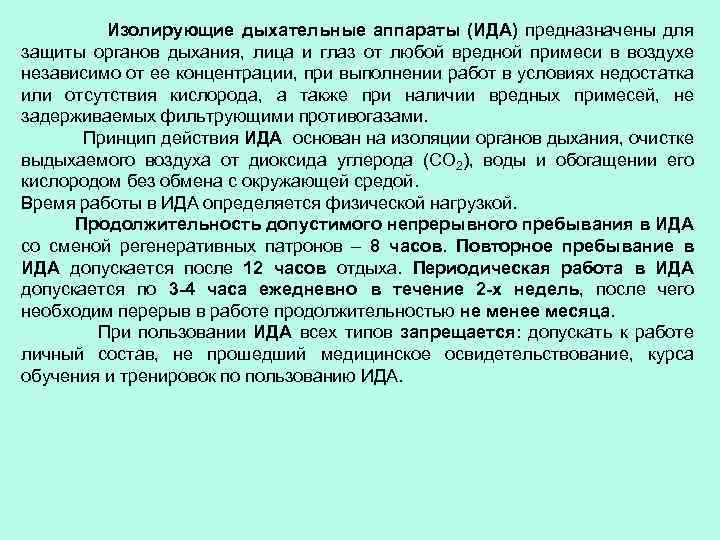 Изолирующие дыхательные аппараты (ИДА) предназначены для защиты органов дыхания, лица и глаз от любой вредной примеси в воздухе независимо от ее концентрации, при выполнении работ в условиях недостатка или отсутствия кислорода, а также при наличии вредных примесей, не задерживаемых фильтрующими противогазами.

Принцип действия ИДА основан на изоляции органов дыхания, очистке выдыхаемого воздуха от диоксида углерода ($CO_2$), воды и обогащении его кислородом без обмена с окружающей средой.
Время работы в ИДА определяется физической нагрузкой.

Продолжительность допустимого непрерывного пребывания в ИДА со сменой регенеративных патронов – 8 часов. Повторное пребывание в ИДА допускается после 12 часов отдыха. Периодическая работа в ИДА допускается по 3-4 часа ежедневно в течение 2-х недель, после чего необходим перерыв в работе продолжительностью не менее месяца.

При пользовании ИДА всех типов запрещается: допускать к работе личный состав, не прошедший медицинское освидетельствование, курса обучения и тренировок по пользованию ИДА.